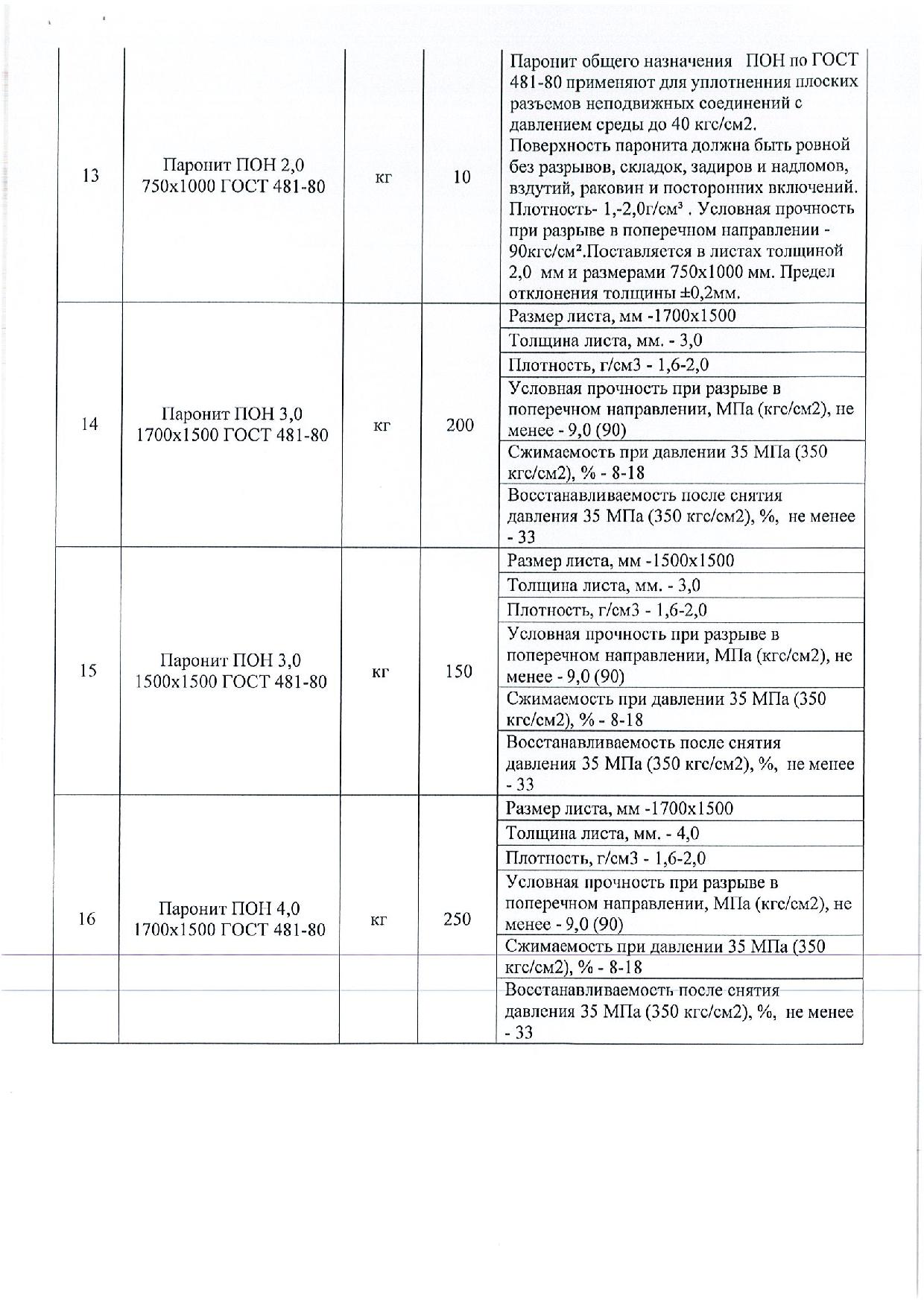 | 13 | Паронит ПОН 2,0 750х1000 ГОСТ 481-80 | кг | 10 | Паронит общего назначения ПОН по ГОСТ 481-80 применяют для уплотнения плоских разъемов неподвижных соединений с давлением среды до 40 кгс/см2. Поверхность паронита должна быть ровной без разрывов, складок, задиров и надломов, вздутий, раковин и посторонних включений. Плотность- 1,-2,0г/см³ . Условная прочность при разрыве в поперечном направлении - 90кгс/см².Поставляется в листах толщиной 2,0 мм и размерами 750х1000 мм. Предел отклонения толщины ±0,2мм. |
|---|---|---|---|---|
| 14 | Паронит ПОН 3,0 1700х1500 ГОСТ 481-80 | кг | 200 | Размер листа, мм -1700х1500 |
| | | | | Толщина листа, мм. - 3,0 |
| | | | | Плотность, г/см3 - 1,6-2,0 |
| | | | | Условная прочность при разрыве в поперечном направлении, МПа (кгс/см2), не менее - 9,0 (90) |
| | | | | Сжимаемость при давлении 35 МПа (350 кгс/см2), % - 8-18 |
| | | | | Восстанавливаемость после снятия давления 35 МПа (350 кгс/см2), %, не менее - 33 |
| 15 | Паронит ПОН 3,0 1500х1500 ГОСТ 481-80 | кг | 150 | Размер листа, мм -1500х1500 |
| | | | | Толщина листа, мм. - 3,0 |
| | | | | Плотность, г/см3 - 1,6-2,0 |
| | | | | Условная прочность при разрыве в поперечном направлении, МПа (кгс/см2), не менее - 9,0 (90) |
| | | | | Сжимаемость при давлении 35 МПа (350 кгс/см2), % - 8-18 |
| | | | | Восстанавливаемость после снятия давления 35 МПа (350 кгс/см2), %, не менее - 33 |
| 16 | Паронит ПОН 4,0 1700х1500 ГОСТ 481-80 | кг | 250 | Размер листа, мм -1700х1500 |
| | | | | Толщина листа, мм. - 4,0 |
| | | | | Плотность, г/см3 - 1,6-2,0 |
| | | | | Условная прочность при разрыве в поперечном направлении, МПа (кгс/см2), не менее - 9,0 (90) |
| | | | | Сжимаемость при давлении 35 МПа (350 кгс/см2), % - 8-18 |
| | | | | Восстанавливаемость после снятия давления 35 МПа (350 кгс/см2), %, не менее - 33 |